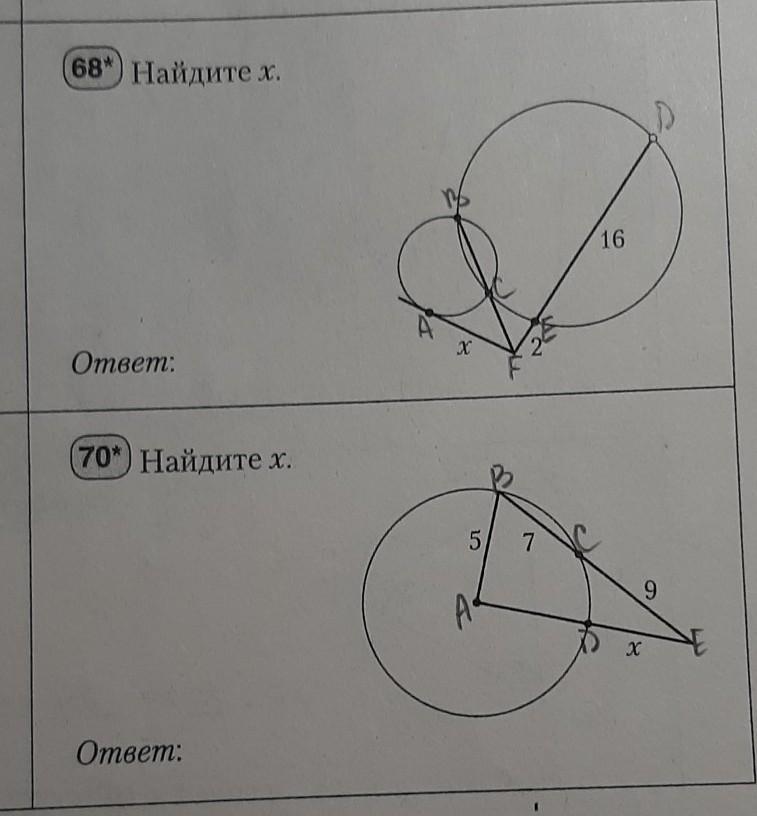 68* Найдите x.

D
B
16
C
A
E
x
2
F

Ответ:

70* Найдите x.

B
5
7
C
9
A
D
x
E

Ответ: